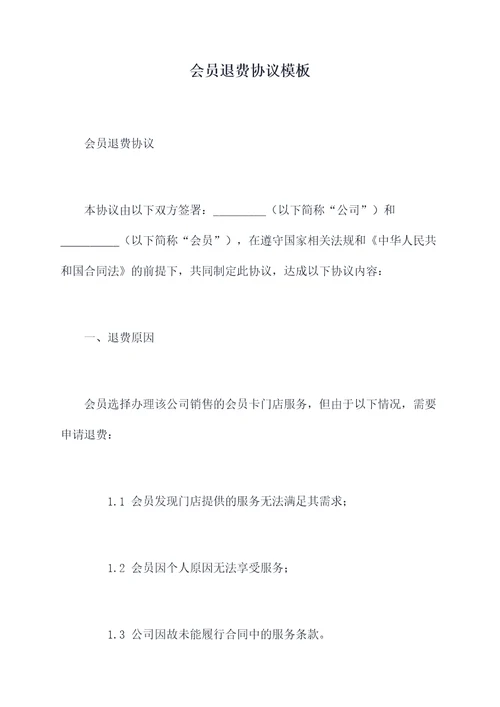 会员退费协议模板

会员退费协议

本协议由以下双方签署：_________（以下简称“公司”）和__________（以下简称“会员”），在遵守国家相关法规和《中华人民共和国合同法》的前提下，共同制定此协议，达成以下协议内容：

一、退费原因

会员选择办理该公司销售的会员卡门店服务，但由于以下情况，需要申请退费：

1.1 会员发现门店提供的服务无法满足其需求；

1.2 会员因个人原因无法享受服务；

1.3 公司因故未能履行合同中的服务条款。